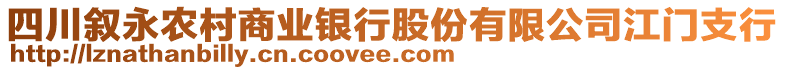 四川叙永农村商业银行股份有限公司江门支行
http://lznathanbilly.cn.coovee.com